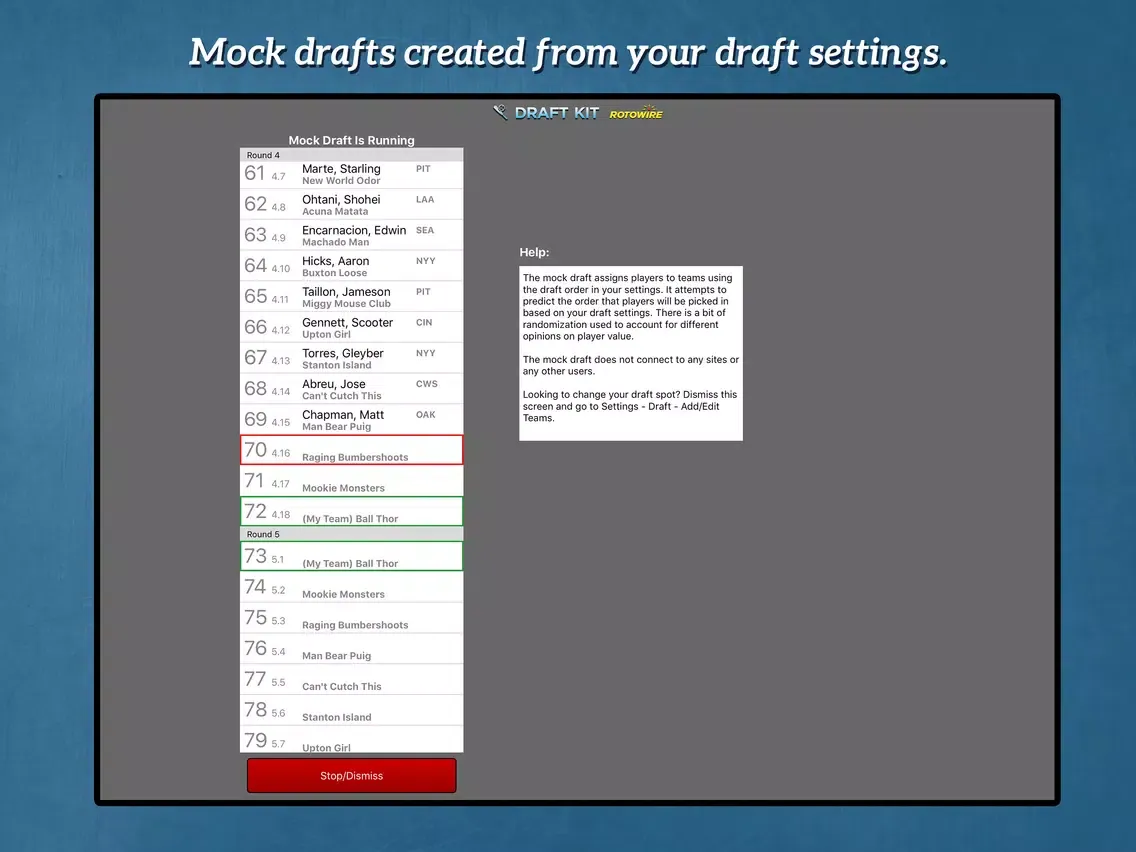 Mock drafts created from your draft settings.

DRAFT KIT ROTOWIRE

Mock Draft Is Running

Round 4
61 4.7 Marte, Starling PIT
New World Odor
62 4.8 Ohtani, Shohei LAA
Acuna Matata
63 4.9 Encarnacion, Edwin SEA
Machado Man
64 4.10 Hicks, Aaron NYY
Buxton Loose
65 4.11 Taillon, Jameson PIT
Miggy Mouse Club
66 4.12 Gennett, Scooter CIN
Upton Girl
67 4.13 Torres, Gleyber NYY
Stanton Island
68 4.14 Abreu, Jose CWS
Can't Cutch This
69 4.15 Chapman, Matt OAK
Man Bear Puig
70 4.16 Raging Bumbershoots
71 4.17 Mookie Monsters
72 4.18 (My Team) Ball Thor
Round 5
73 5.1 (My Team) Ball Thor
74 5.2 Mookie Monsters
75 5.3 Raging Bumbershoots
76 5.4 Man Bear Puig
77 5.5 Can't Cutch This
78 5.6 Stanton Island
79 5.7 Upton Girl

Stop/Dismiss

Help:

The mock draft assigns players to teams using the draft order in your settings. It attempts to predict the order that players will be picked in based on your draft settings. There is a bit of randomization used to account for different opinions on player value.

The mock draft does not connect to any sites or any other users.

Looking to change your draft spot? Dismiss this screen and go to Settings - Draft - Add/Edit Teams.